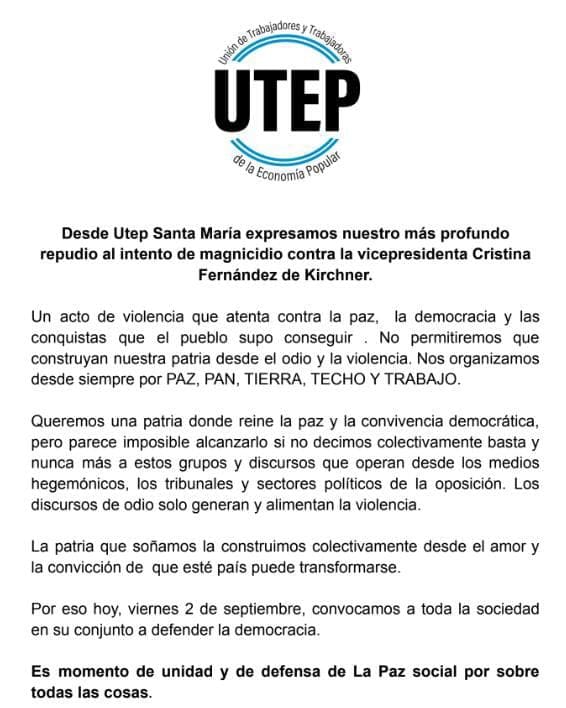 Unión de Trabajadores y Trabajadoras
UTEP
de la Economía Popular

Desde Utep Santa María expresamos nuestro más profundo repudio al intento de magnicidio contra la vicepresidenta Cristina Fernández de Kirchner.

Un acto de violencia que atenta contra la paz, la democracia y las conquistas que el pueblo supo conseguir . No permitiremos que construyan nuestra patria desde el odio y la violencia. Nos organizamos desde siempre por PAZ, PAN, TIERRA, TECHO Y TRABAJO.

Queremos una patria donde reine la paz y la convivencia democrática, pero parece imposible alcanzarlo si no decimos colectivamente basta y nunca más a estos grupos y discursos que operan desde los medios hegemónicos, los tribunales y sectores políticos de la oposición. Los discursos de odio solo generan y alimentan la violencia.

La patria que soñamos la construimos colectivamente desde el amor y la convicción de que esté país puede transformarse.

Por eso hoy, viernes 2 de septiembre, convocamos a toda la sociedad en su conjunto a defender la democracia.

Es momento de unidad y de defensa de La Paz social por sobre todas las cosas.